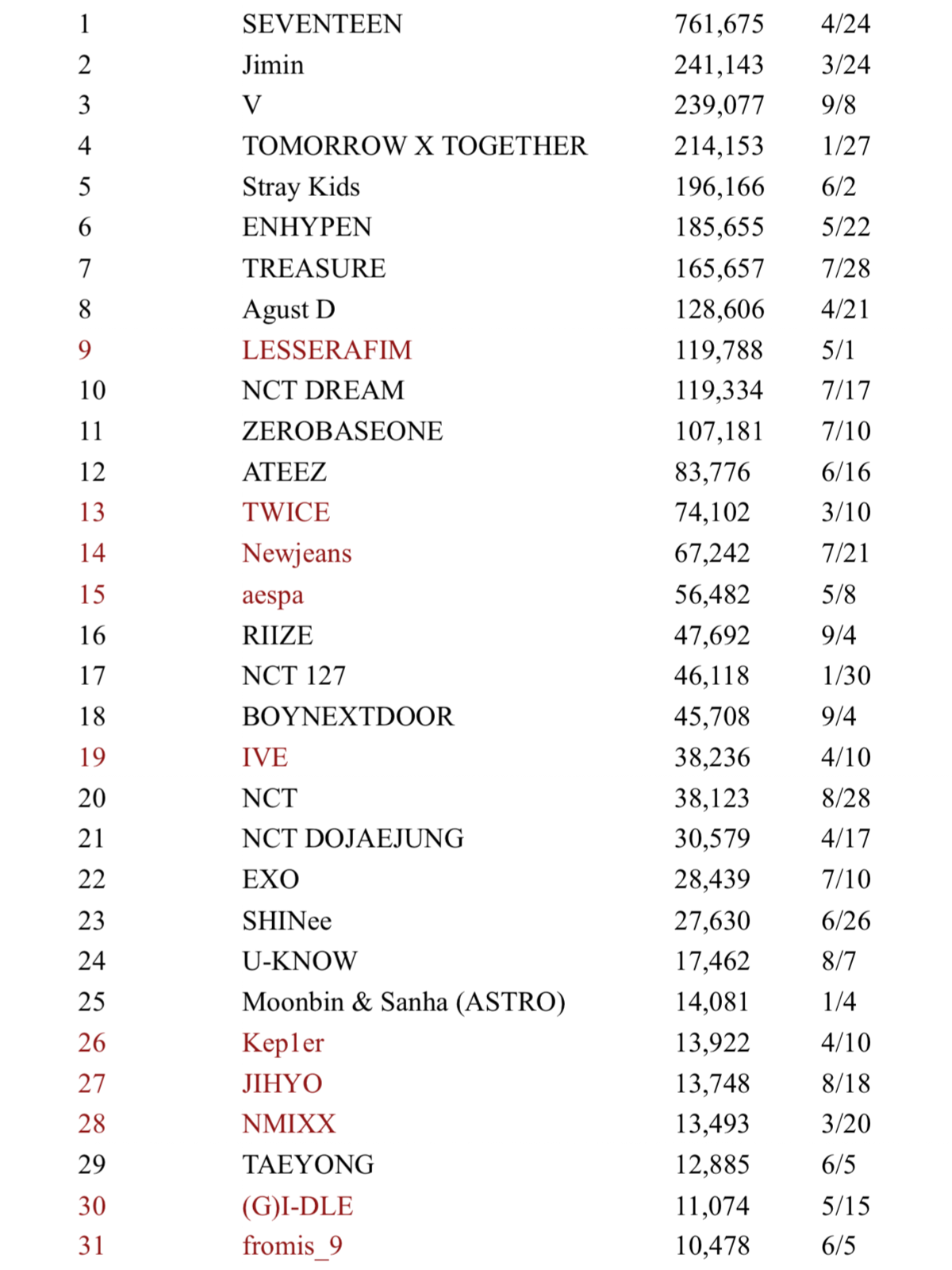 | 1 | SEVENTEEN | 761,675 | 4/24 |
|---|---|---|---|
| 2 | Jimin | 241,143 | 3/24 |
| 3 | V | 239,077 | 9/8 |
| 4 | TOMORROW X TOGETHER | 214,153 | 1/27 |
| 5 | Stray Kids | 196,166 | 6/2 |
| 6 | ENHYPEN | 185,655 | 5/22 |
| 7 | TREASURE | 165,657 | 7/28 |
| 8 | Agust D | 128,606 | 4/21 |
| 9 | LESSERAFIM | 119,788 | 5/1 |
| 10 | NCT DREAM | 119,334 | 7/17 |
| 11 | ZEROBASEONE | 107,181 | 7/10 |
| 12 | ATEEZ | 83,776 | 6/16 |
| 13 | TWICE | 74,102 | 3/10 |
| 14 | Newjeans | 67,242 | 7/21 |
| 15 | aespa | 56,482 | 5/8 |
| 16 | RIIZE | 47,692 | 9/4 |
| 17 | NCT 127 | 46,118 | 1/30 |
| 18 | BOYNEXTDOOR | 45,708 | 9/4 |
| 19 | IVE | 38,236 | 4/10 |
| 20 | NCT | 38,123 | 8/28 |
| 21 | NCT DOJAEJUNG | 30,579 | 4/17 |
| 22 | EXO | 28,439 | 7/10 |
| 23 | SHINee | 27,630 | 6/26 |
| 24 | U-KNOW | 17,462 | 8/7 |
| 25 | Moonbin & Sanha (ASTRO) | 14,081 | 1/4 |
| 26 | Kep1er | 13,922 | 4/10 |
| 27 | JIHYO | 13,748 | 8/18 |
| 28 | NMIXX | 13,493 | 3/20 |
| 29 | TAEYONG | 12,885 | 6/5 |
| 30 | (G)I-DLE | 11,074 | 5/15 |
| 31 | fromis_9 | 10,478 | 6/5 |